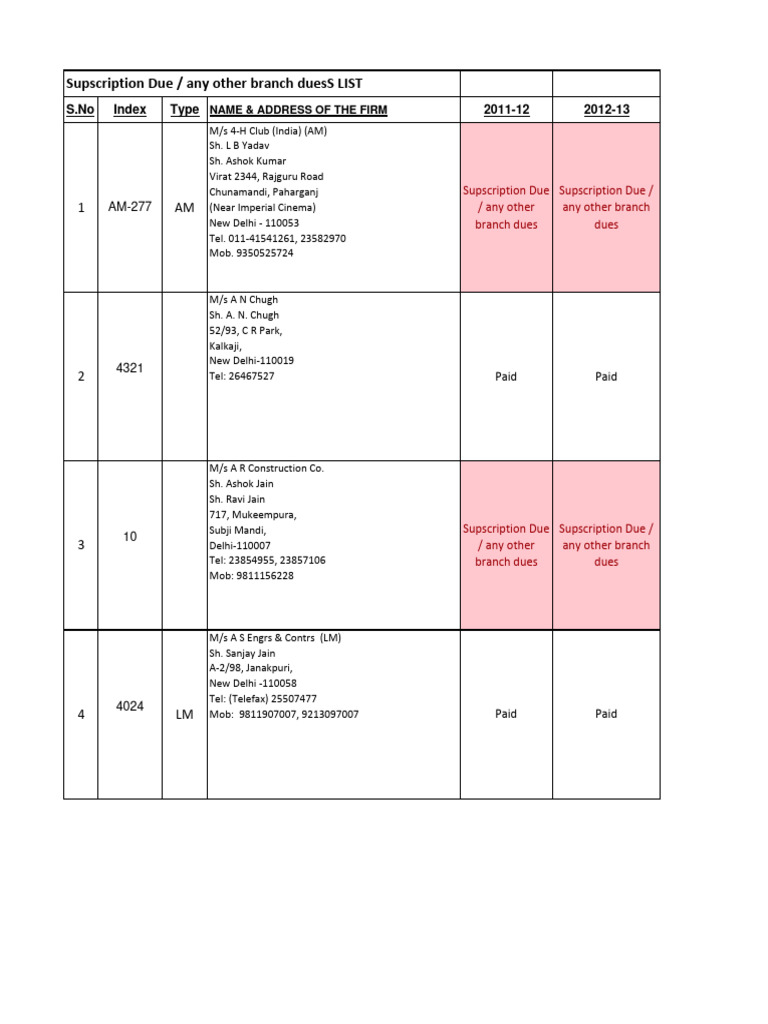 Supscription Due / any other branch duesS LIST

| S.No | Index | Type | NAME & ADDRESS OF THE FIRM | 2011-12 | 2012-13 |
|---|---|---|---|---|---|
| 1 | AM-277 | AM | M/s 4-H Club (India) (AM) Sh. L B Yadav Sh. Ashok Kumar Virat 2344, Rajguru Road Chunamandi, Paharganj (Near Imperial Cinema) New Delhi - 110053 Tel. 011-41541261, 23582970 Mob. 9350525724 | Supscription Due / any other branch dues | Supscription Due / any other branch dues |
| 2 | 4321 | | M/s A N Chugh Sh. A. N. Chugh 52/93, C R Park, Kalkaji, New Delhi-110019 Tel: 26467527 | Paid | Paid |
| 3 | 10 | | M/s A R Construction Co. Sh. Ashok Jain Sh. Ravi Jain 717, Mukeempura, Subji Mandi, Delhi-110007 Tel: 23854955, 23857106 Mob: 9811156228 | Supscription Due / any other branch dues | Supscription Due / any other branch dues |
| 4 | 4024 | LM | M/s A S Engrs & Contrs (LM) Sh. Sanjay Jain A-2/98, Janakpuri, New Delhi -110058 Tel: (Telefax) 25507477 Mob: 9811907007, 9213097007 | Paid | Paid |